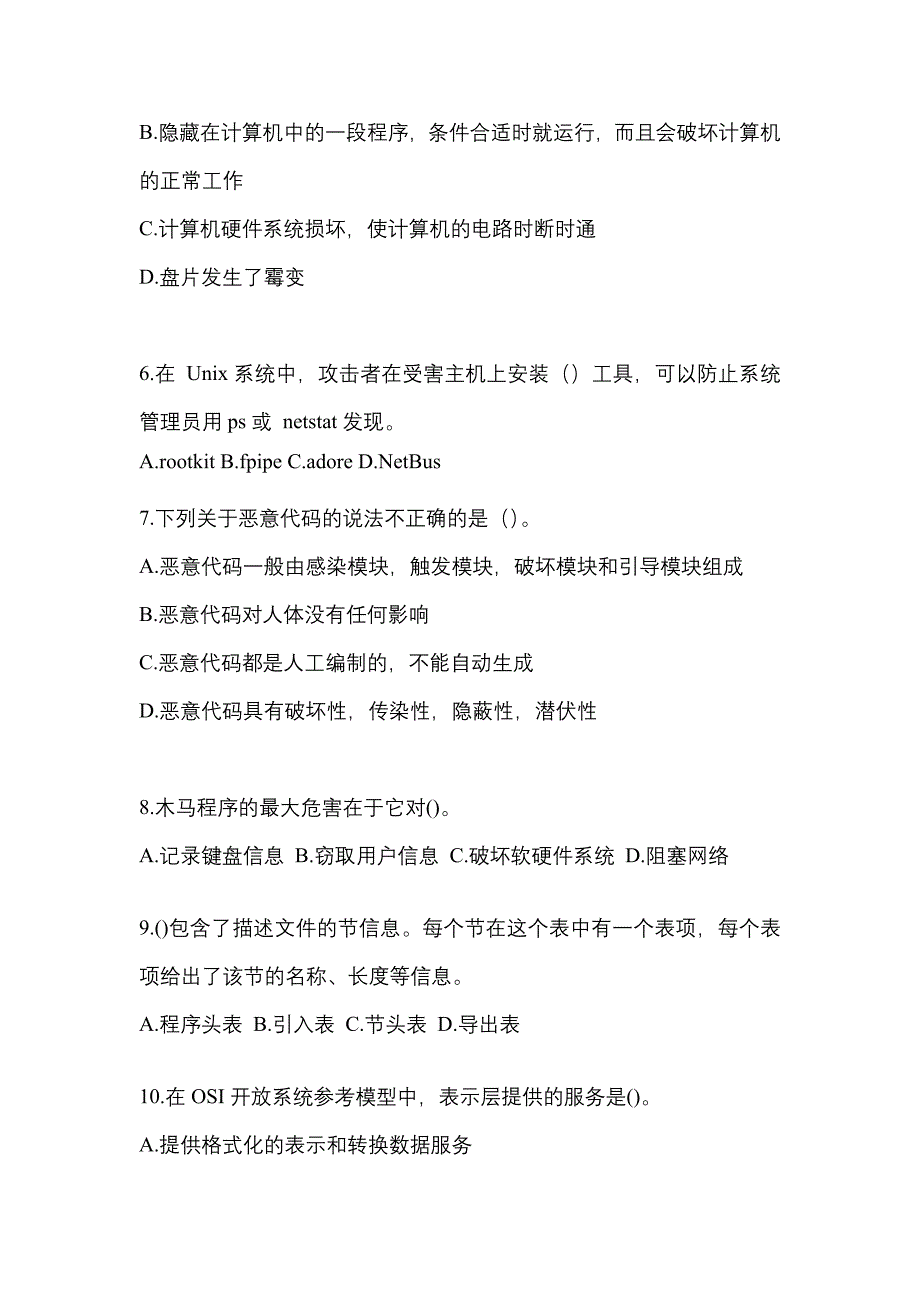 B.隐藏在计算机中的一段程序，条件合适时就运行，而且会破坏计算机的正常工作

C.计算机硬件系统损坏，使计算机的电路时断时通

D.盘片发生了霉变

6.在 Unix 系统中，攻击者在受害主机上安装（）工具，可以防止系统管理员用 ps 或 netstat 发现。

A.rootkit B.fpipe C.adore D.NetBus

7.下列关于恶意代码的说法不正确的是（）。

A.恶意代码一般由感染模块，触发模块，破坏模块和引导模块组成

B.恶意代码对人体没有任何影响

C.恶意代码都是人工编制的，不能自动生成

D.恶意代码具有破坏性，传染性，隐蔽性，潜伏性

8.木马程序的最大危害在于它对()。

A.记录键盘信息 B.窃取用户信息 C.破坏软硬件系统 D.阻塞网络

9.()包含了描述文件的节信息。每个节在这个表中有一个表项，每个表项给出了该节的名称、长度等信息。

A.程序头表 B.引入表 C.节头表 D.导出表

10.在 OSI 开放系统参考模型中，表示层提供的服务是()。

A.提供格式化的表示和转换数据服务